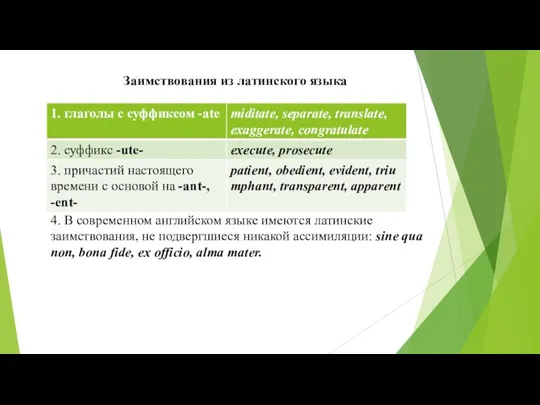 Заимствования из латинского языка

| 1. глаголы с суффиксом -ate | miditate, separate, translate, exaggerate, congratulate |
|---|---|
| 2. суффикс -ute- | execute, prosecute |
| 3. причастий настоящего времени с основой на -ant-, -ent- | patient, obedient, evident, triu mphant, transparent, apparent |

4. В современном английском языке имеются латинские заимствования, не подвергшиеся никакой ассимиляции: sine qua non, bona fide, ex officio, alma mater.